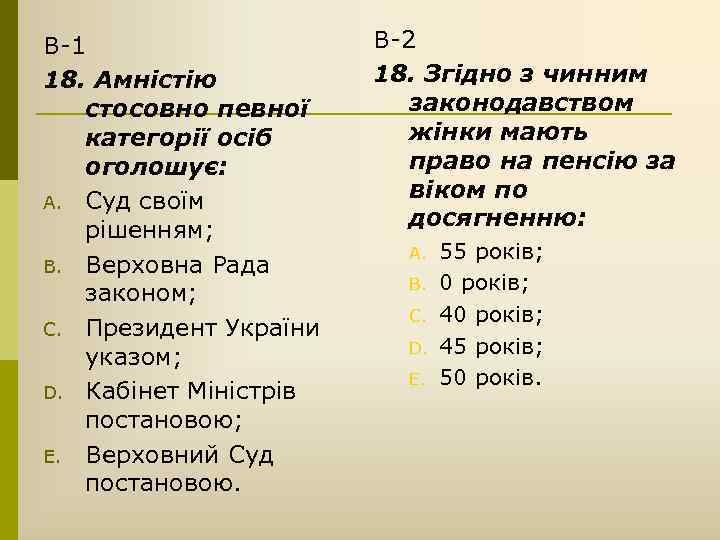 В-1

18. Амністію стосовно певної категорії осіб оголошує:

A. Суд своїм рішенням;
B. Верховна Рада законом;
C. Президент України указом;
D. Кабінет Міністрів постановою;
E. Верховний Суд постановою.

В-2

18. Згідно з чинним законодавством жінки мають право на пенсію за віком по досягненню:

A. 55 років;
B. 0 років;
C. 40 років;
D. 45 років;
E. 50 років.